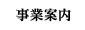 事業案内